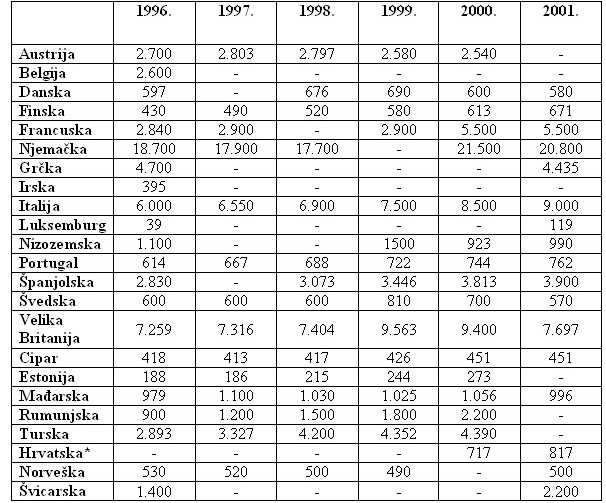 |  | 1996. | 1997. | 1998. | 1999. | 2000. | 2001. |
|---|---|---|---|---|---|---|
| Austrija | 2.700 | 2.803 | 2.797 | 2.580 | 2.540 | - |
| Belgija | 2.600 | - | - | - | - | - |
| Danska | 597 | - | 676 | 690 | 600 | 580 |
| Finska | 430 | 490 | 520 | 580 | 613 | 671 |
| Francuska | 2.840 | 2.900 | - | 2.900 | 5.500 | 5.500 |
| Njemačka | 18.700 | 17.900 | 17.700 | - | 21.500 | 20.800 |
| Grčka | 4.700 | - | - | - | - | 4.435 |
| Irska | 395 | - | - | - | - | - |
| Italija | 6.000 | 6.550 | 6.900 | 7.500 | 8.500 | 9.000 |
| Luksemburg | 39 | - | - | - | - | 119 |
| Nizozemska | 1.100 | - | - | 1500 | 923 | 990 |
| Portugal | 614 | 667 | 688 | 722 | 744 | 762 |
| Španjolska | 2.830 | - | 3.073 | 3.446 | 3.813 | 3.900 |
| Švedska | 600 | 600 | 600 | 810 | 700 | 570 |
| Velika Britanija | 7.259 | 7.316 | 7.404 | 9.563 | 9.400 | 7.697 |
| Cipar | 418 | 413 | 417 | 426 | 451 | 451 |
| Estonija | 188 | 186 | 215 | 244 | 273 | - |
| Mađarska | 979 | 1.100 | 1.030 | 1.025 | 1.056 | 996 |
| Rumunjska | 900 | 1.200 | 1.500 | 1.800 | 2.200 | - |
| Turska | 2.893 | 3.327 | 4.200 | 4.352 | 4.390 | - |
| Hrvatska* | - | - | - | - | 717 | 817 |
| Norveška | 530 | 520 | 500 | 490 | - | 500 |
| Švicarska | 1.400 | - | - | - | - | 2.200 |